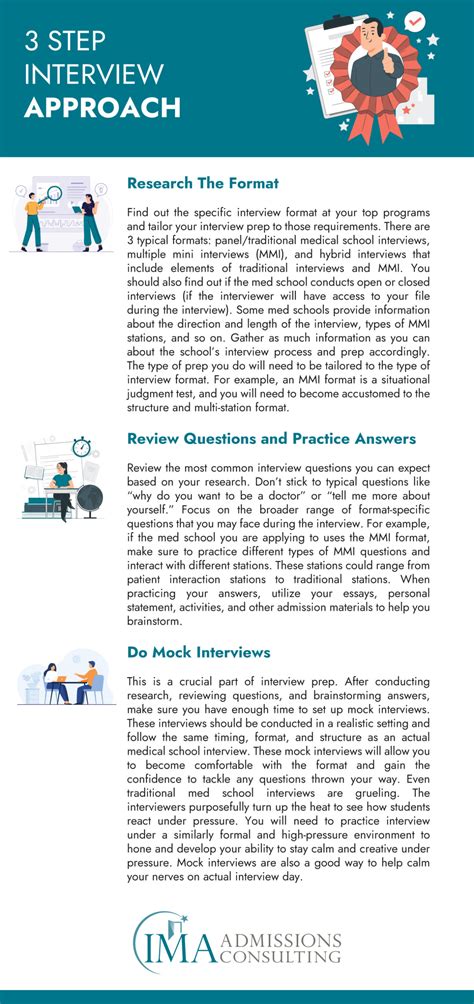 3 STEP
INTERVIEW
APPROACH

Research The Format

Find out the specific interview format at your top programs and tailor your interview prep to those requirements. There are 3 typical formats: panel/traditional medical school interviews, multiple mini interviews (MMI), and hybrid interviews that include elements of traditional interviews and MMI. You should also find out if the med school conducts open or closed interviews (if the interviewer will have access to your file during the interview). Some med schools provide information about the direction and length of the interview, types of MMI stations, and so on. Gather as much information as you can about the school's interview process and prep accordingly. The type of prep you do will need to be tailored to the type of interview format. For example, an MMI format is a situational judgment test, and you will need to become accustomed to the structure and multi-station format.

Review Questions and Practice Answers

Review the most common interview questions you can expect based on your research. Don't stick to typical questions like "why do you want to be a doctor" or "tell me more about yourself." Focus on the broader range of format-specific questions that you may face during the interview. For example, if the med school you are applying to uses the MMI format, make sure to practice different types of MMI questions and interact with different stations. These stations could range from patient interaction stations to traditional stations. When practicing your answers, utilize your essays, personal statement, activities, and other admission materials to help you brainstorm.

Do Mock Interviews

This is a crucial part of interview prep. After conducting research, reviewing questions, and brainstorming answers, make sure you have enough time to set up mock interviews. These interviews should be conducted in a realistic setting and follow the same timing, format, and structure as an actual medical school interview. These mock interviews will allow you to become comfortable with the format and gain the confidence to tackle any questions thrown your way. Even traditional med school interviews are grueling. The interviewers purposefully turn up the heat to see how students react under pressure. You will need to practice interview under a similarly formal and high-pressure environment to hone and develop your ability to stay calm and creative under pressure. Mock interviews are also a good way to help calm your nerves on actual interview day.

IMA ADMISSIONS CONSULTING